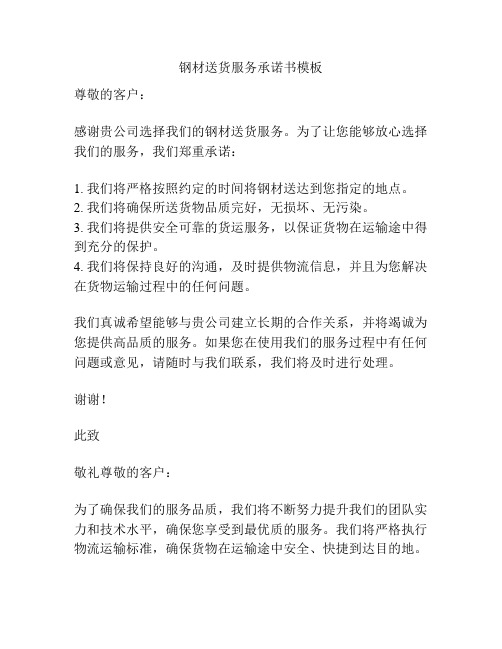 钢材送货服务承诺书模板

尊敬的客户：

感谢贵公司选择我们的钢材送货服务。为了让您能够放心选择我们的服务，我们郑重承诺：

1. 我们将严格按照约定的时间将钢材送达到您指定的地点。
2. 我们将确保所送货物品质完好，无损坏、无污染。
3. 我们将提供安全可靠的货运服务，以保证货物在运输途中得到充分的保护。
4. 我们将保持良好的沟通，及时提供物流信息，并且为您解决在货物运输过程中的任何问题。

我们真诚希望能够与贵公司建立长期的合作关系，并将竭诚为您提供高品质的服务。如果您在使用我们的服务过程中有任何问题或意见，请随时与我们联系，我们将及时进行处理。

谢谢！

此致

敬礼尊敬的客户：

为了确保我们的服务品质，我们将不断努力提升我们的团队实力和技术水平，确保您享受到最优质的服务。我们将严格执行物流运输标准，确保货物在运输途中安全、快捷到达目的地。